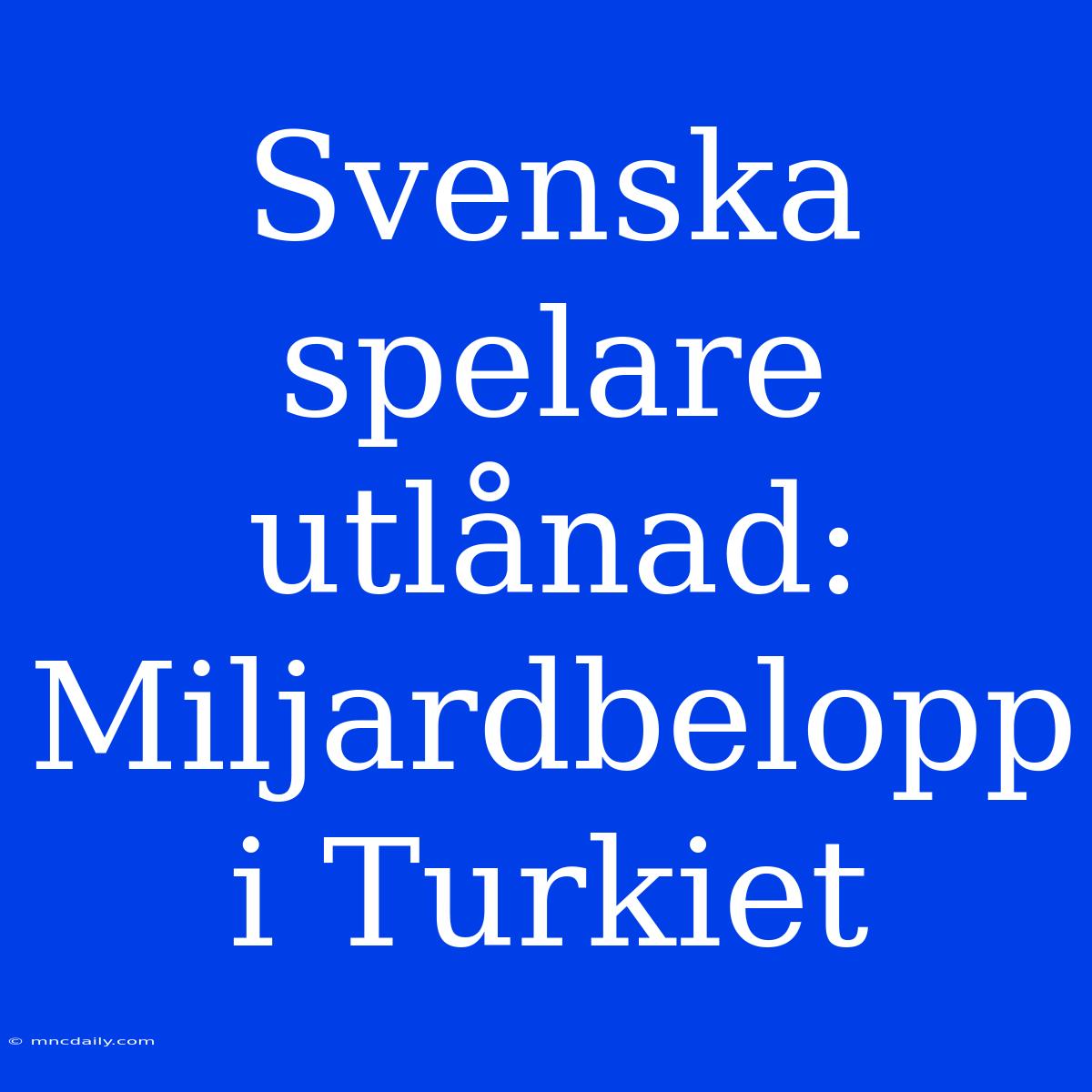 Svenska spelare utlånad: Miljardbelopp i Turkiet

© mncdaily.com